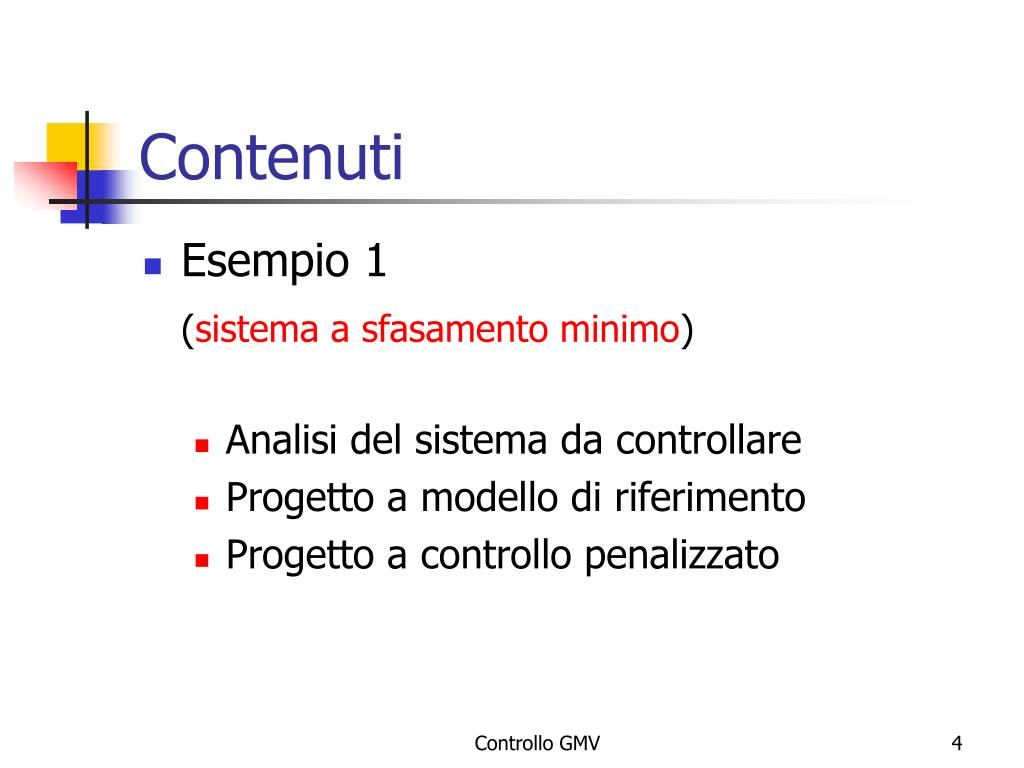 Contenuti

Esempio 1

(sistema a sfasamento minimo)

Analisi del sistema da controllare
Progetto a modello di riferimento
Progetto a controllo penalizzato

Controllo GMV

4